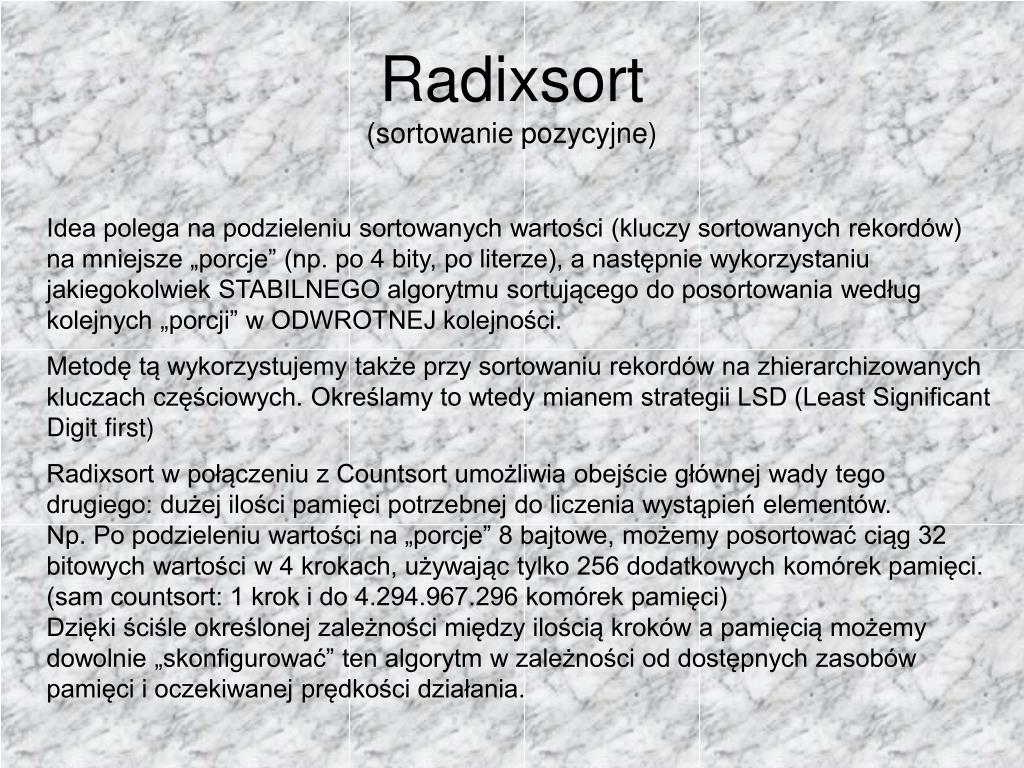 Radixsort
(sortowanie pozycyjne)

Idea polega na podzieleniu sortowanych wartości (kluczy sortowanych rekordów) na mniejsze „porcje” (np. po 4 bity, po literze), a następnie wykorzystaniu jakiegokolwiek STABILNEGO algorytmu sortującego do posortowania według kolejnych „porcji” w ODWROTNEJ kolejności.

Metodę tą wykorzystujemy także przy sortowaniu rekordów na zhierarchizowanych kluczach częściowych. Określamy to wtedy mianem strategii LSD (Least Significant Digit first)

Radixsort w połączeniu z Countsort umożliwia obejście głównej wady tego drugiego: dużej ilości pamięci potrzebnej do liczenia wystąpień elementów.
Np. Po podzieleniu wartości na „porcje” 8 bajtowe, możemy posortować ciąg 32 bitowych wartości w 4 krokach, używając tylko 256 dodatkowych komórek pamięci. (sam countsort: 1 krok i do 4.294.967.296 komórek pamięci)
Dzięki ściśle określonej zależności między ilością kroków a pamięcią możemy dowolnie „skonfigurować” ten algorytm w zależności od dostępnych zasobów pamięci i oczekiwanej prędkości działania.